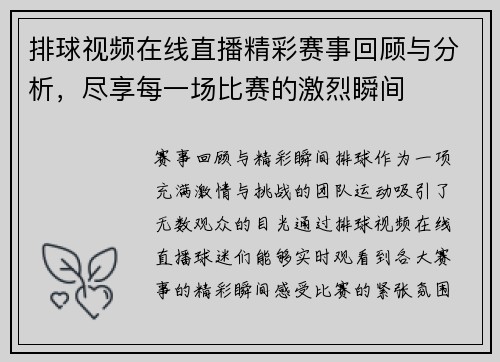 排球视频在线直播精彩赛事回顾与分析，尽享每一场比赛的激烈瞬间

赛事回顾与精彩瞬间排球作为一项充满激情与挑战的团队运动吸引了无数观众的目光通过排球视频在线直播球迷们能够实时观看到各大赛事的精彩瞬间感受比赛的紧张氛围